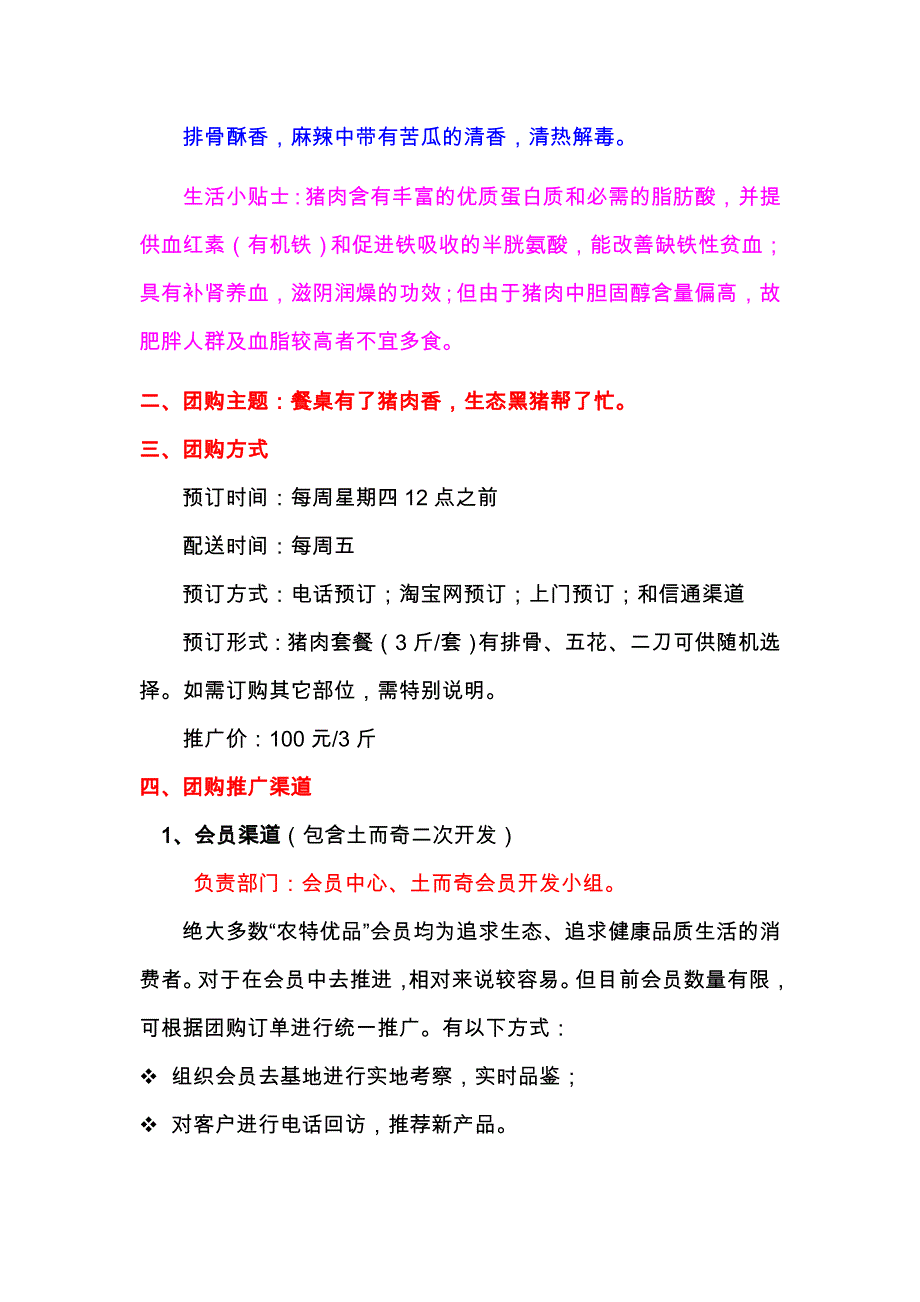 排骨酥香，麻辣中带有苦瓜的清香，清热解毒。

生活小贴士：猪肉含有丰富的优质蛋白质和必需的脂肪酸，并提供血红素（有机铁）和促进铁吸收的半胱氨酸，能改善缺铁性贫血；具有补肾养血，滋阴润燥的功效；但由于猪肉中胆固醇含量偏高，故肥胖人群及血脂较高者不宜多食。

二、团购主题：餐桌有了猪肉香，生态黑猪帮了忙。

三、团购方式

预订时间：每周星期四 12 点之前

配送时间：每周五

预订方式：电话预订；淘宝网预订；上门预订；和信通渠道

预订形式：猪肉套餐（3 斤/套）有排骨、五花、二刀可供随机选择。如需订购其它部位，需特别说明。

推广价：100 元/3 斤

四、团购推广渠道

1、会员渠道（包含土而奇二次开发）

负责部门：会员中心、土而奇会员开发小组。

绝大多数“农特优品”会员均为追求生态、追求健康品质生活的消费者。对于在会员中去推进，相对来说较容易。但目前会员数量有限，可根据团购订单进行统一推广。有以下方式：

❖ 组织会员去基地进行实地考察，实时品鉴；

❖ 对客户进行电话回访，推荐新产品。